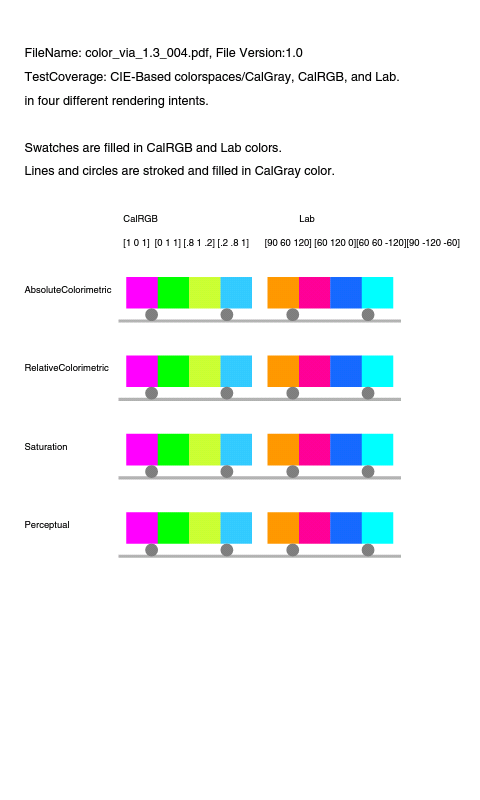 FileName: color_via_1.3_004.pdf, File Version:1.0

TestCoverage: CIE-Based colorspaces/CalGray, CalRGB, and Lab.

in four different rendering intents.

Swatches are filled in CalRGB and Lab colors.

Lines and circles are stroked and filled in CalGray color.

CalRGB

Lab

[1 0 1] [0 1 1] [.8 1 .2] [.2 .8 1]

[90 60 120] [60 120 0][60 60 -120][90 -120 -60]

AbsoluteColorimetric

RelativeColorimetric

Saturation

Perceptual